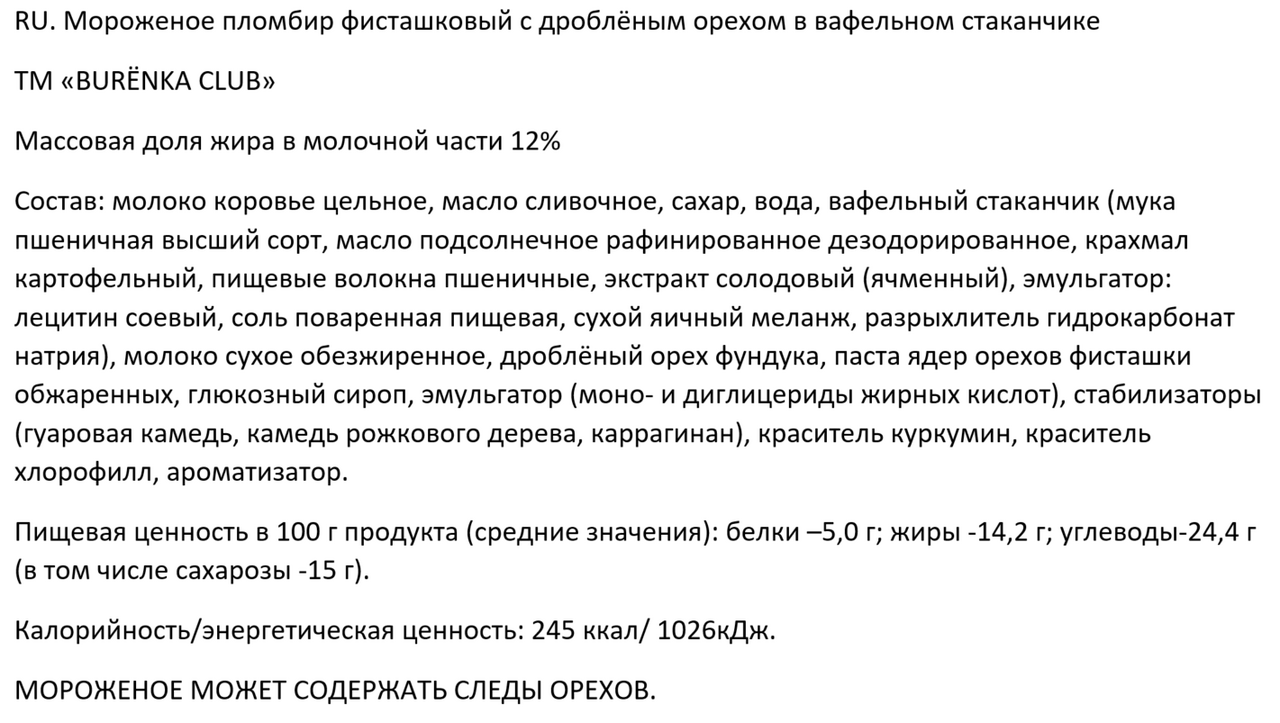 RU. Мороженое пломбир фисташковый с дроблёным орехом в вафельном стаканчике

ТМ «BURЁNKA CLUB»

Массовая доля жира в молочной части 12%

Состав: молоко коровье цельное, масло сливочное, сахар, вода, вафельный стаканчик (мука пшеничная высший сорт, масло подсолнечное рафинированное дезодорированное, крахмал картофельный, пищевые волокна пшеничные, экстракт солодовый (ячменный), эмульгатор: лецитин соевый, соль поваренная пищевая, сухой яичный меланж, разрыхлитель гидрокарбонат натрия), молоко сухое обезжиренное, дроблёный орех фундука, паста ядер орехов фисташки обжаренных, глюкозный сироп, эмульгатор (моно- и диглицериды жирных кислот), стабилизаторы (гуаровая камедь, камедь рожкового дерева, каррагинан), краситель куркумин, краситель хлорофилл, ароматизатор.

Пищевая ценность в 100 г продукта (средние значения): белки –5,0 г; жиры -14,2 г; углеводы-24,4 г (в том числе сахарозы -15 г).

Калорийность/энергетическая ценность: 245 ккал/ 1026кДж.

МОРОЖЕНОЕ МОЖЕТ СОДЕРЖАТЬ СЛЕДЫ ОРЕХОВ.